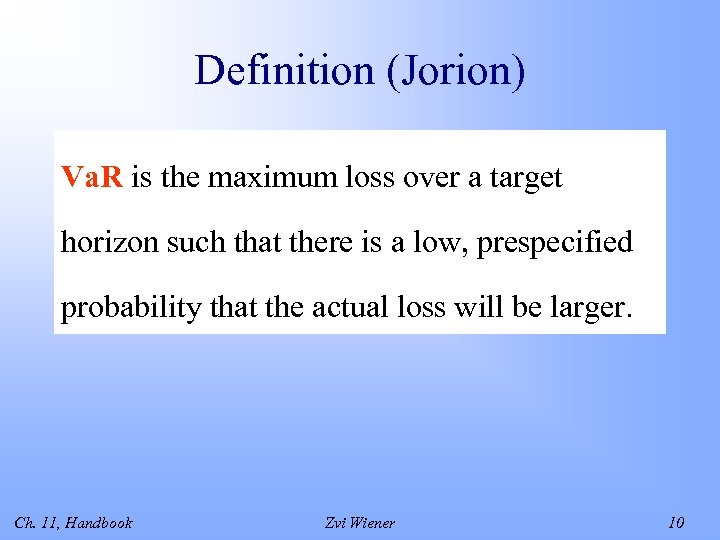 Definition (Jorion)

VaR is the maximum loss over a target horizon such that there is a low, prespecified probability that the actual loss will be larger.

Ch. 11, Handbook Zvi Wiener 10